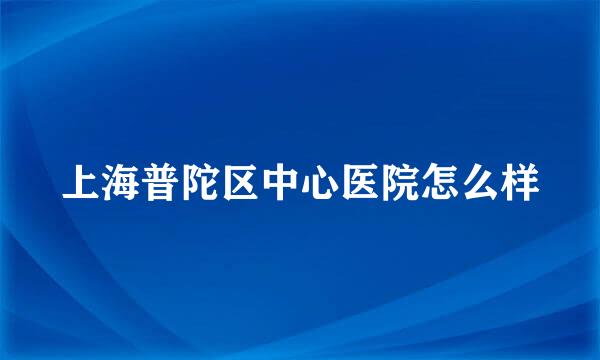 上海普陀区中心医院怎么样